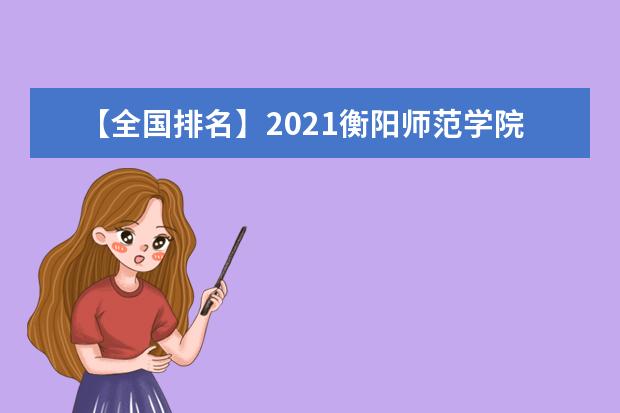 【全国排名】2021衡阳师范学院